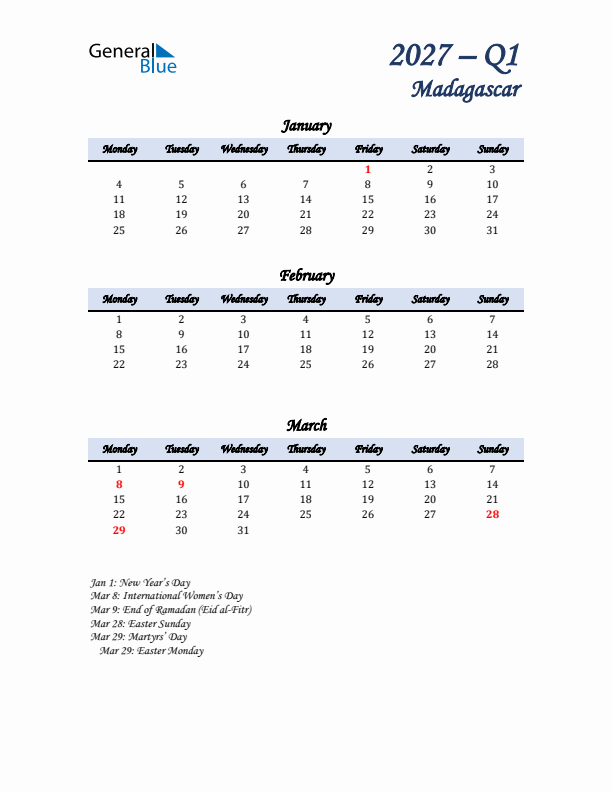 General Blue

2027 – Q1
Madagascar

January

| Monday | Tuesday | Wednesday | Thursday | Friday | Saturday | Sunday |
|---|---|---|---|---|---|---|
| | | | | 1 | 2 | 3 |
| 4 | 5 | 6 | 7 | 8 | 9 | 10 |
| 11 | 12 | 13 | 14 | 15 | 16 | 17 |
| 18 | 19 | 20 | 21 | 22 | 23 | 24 |
| 25 | 26 | 27 | 28 | 29 | 30 | 31 |

February

| Monday | Tuesday | Wednesday | Thursday | Friday | Saturday | Sunday |
|---|---|---|---|---|---|---|
| 1 | 2 | 3 | 4 | 5 | 6 | 7 |
| 8 | 9 | 10 | 11 | 12 | 13 | 14 |
| 15 | 16 | 17 | 18 | 19 | 20 | 21 |
| 22 | 23 | 24 | 25 | 26 | 27 | 28 |

March

| Monday | Tuesday | Wednesday | Thursday | Friday | Saturday | Sunday |
|---|---|---|---|---|---|---|
| 1 | 2 | 3 | 4 | 5 | 6 | 7 |
| 8 | 9 | 10 | 11 | 12 | 13 | 14 |
| 15 | 16 | 17 | 18 | 19 | 20 | 21 |
| 22 | 23 | 24 | 25 | 26 | 27 | 28 |
| 29 | 30 | 31 | | | | |

Jan 1: New Year's Day
Mar 8: International Women's Day
Mar 9: End of Ramadan (Eid al-Fitr)
Mar 28: Easter Sunday
Mar 29: Martyrs' Day
Mar 29: Easter Monday